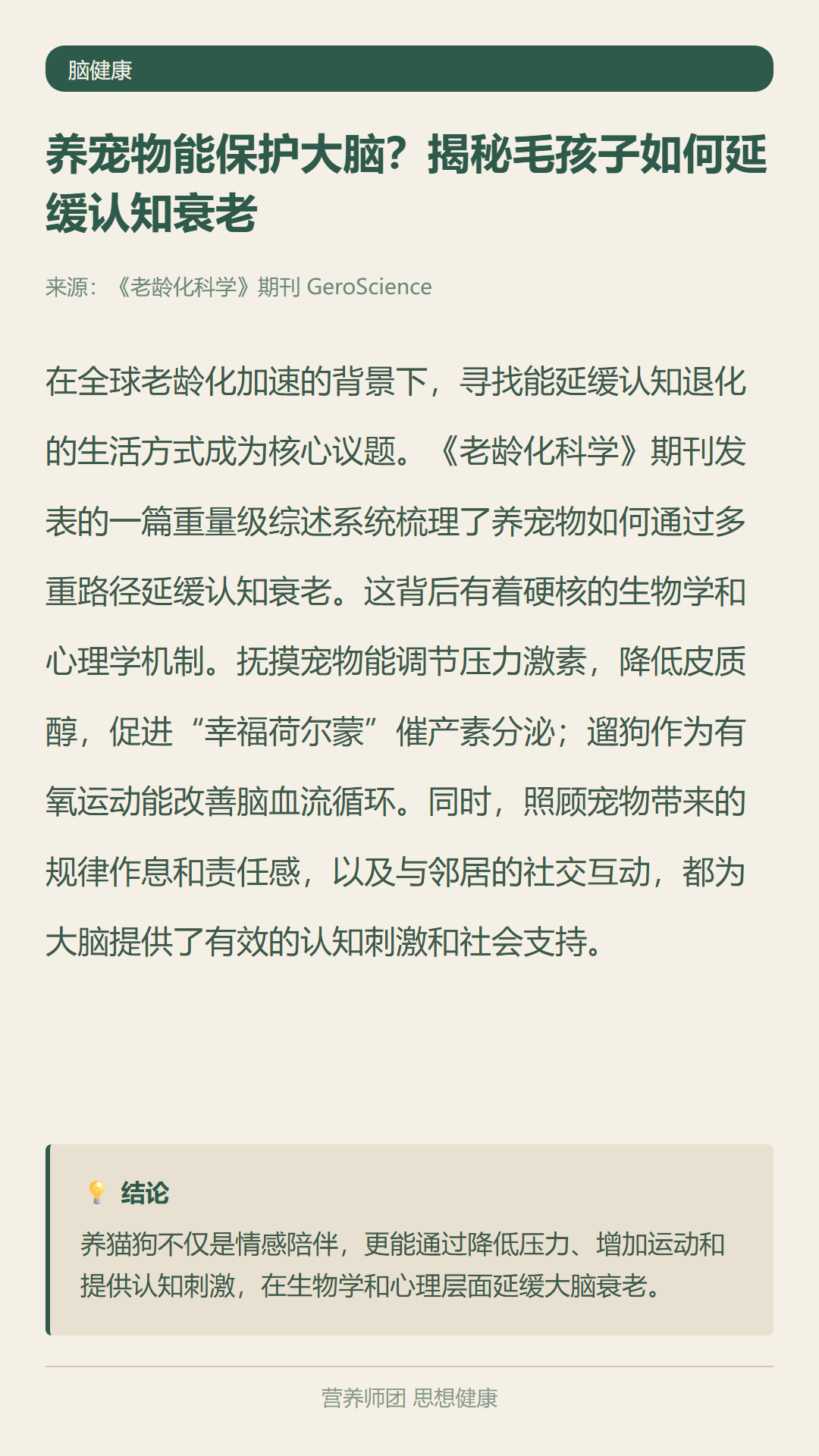 脑健康

养宠物能保护大脑？揭秘毛孩子如何延缓认知衰老

来源：《老龄化科学》期刊 GeroScience

在全球老龄化加速的背景下，寻找能延缓认知退化的生活方式成为核心议题。《老龄化科学》期刊发表的一篇重量级综述系统梳理了养宠物如何通过多重路径延缓认知衰老。这背后有着硬核的生物学和心理学机制。抚摸宠物能调节压力激素，降低皮质醇，促进“幸福荷尔蒙”催产素分泌；遛狗作为有氧运动能改善脑血流循环。同时，照顾宠物带来的规律作息和责任感，以及与邻居的社交互动，都为大脑提供了有效的认知刺激和社会支持。

结论

养猫狗不仅是情感陪伴，更能通过降低压力、增加运动和提供认知刺激，在生物学和心理层面延缓大脑衰老。

营养师团 思想健康